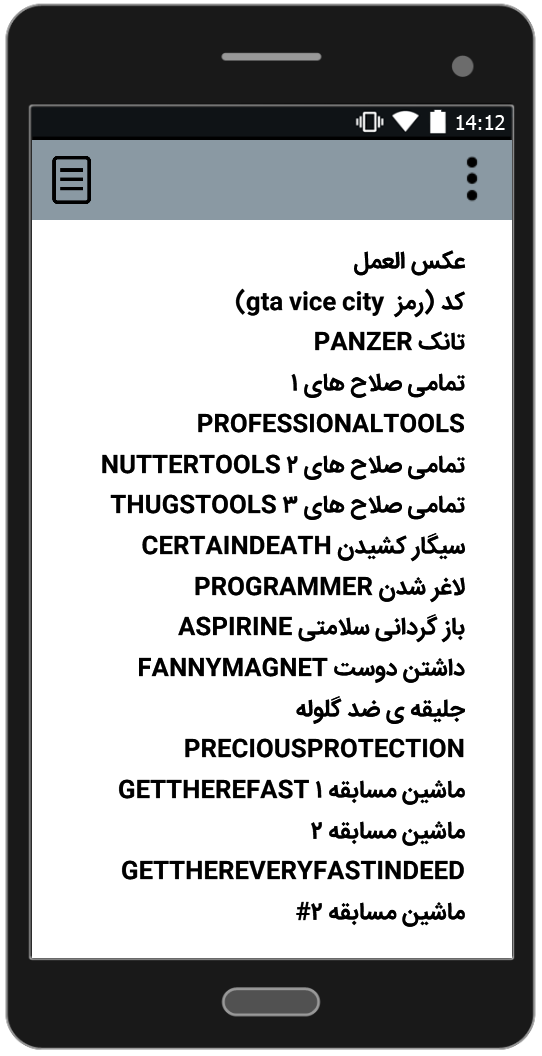 14:12

عکس العمل
کد (رمز gta vice city)
تانک PANZER
تمامی صلاح های ۱
PROFESSIONALTOOLS
تمامی صلاح های ۲ NUTTERTOOLS
تمامی صلاح های ۳ THUGSTOOLS
سیگار کشیدن CERTAINDEATH
لاغر شدن PROGRAMMER
باز گردانی سلامتی ASPIRINE
داشتن دوست FANNYMAGNET
جلیقه ی ضد گلوله
PRECIOUSPROTECTION
ماشین مسابقه ۱ GETTHEREFAST
ماشین مسابقه ۲
GETTHEREVERYFASTINDEED
ماشین مسابقه ۲#